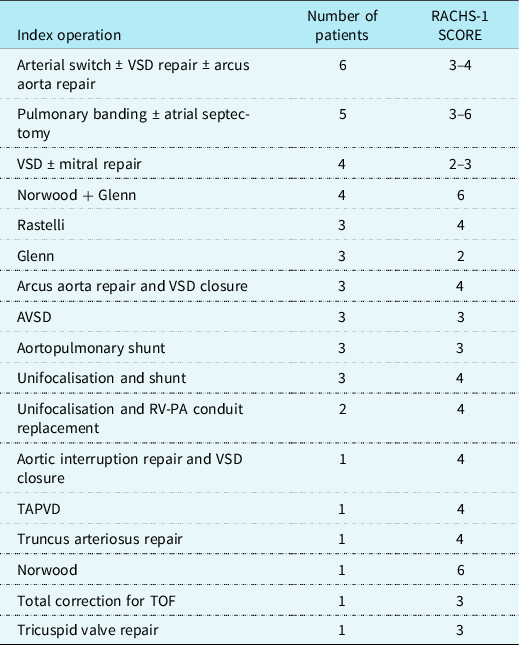 | Index operation | Number of patients | RACHS-1 SCORE |
|---|---|---|
| Arterial switch ± VSD repair ± arcus aorta repair | 6 | 3–4 |
| Pulmonary banding ± atrial septectomy | 5 | 3–6 |
| VSD ± mitral repair | 4 | 2–3 |
| Norwood + Glenn | 4 | 6 |
| Rastelli | 3 | 4 |
| Glenn | 3 | 2 |
| Arcus aorta repair and VSD closure | 3 | 4 |
| AVSD | 3 | 3 |
| Aortopulmonary shunt | 3 | 3 |
| Unifocalisation and shunt | 3 | 4 |
| Unifocalisation and RV-PA conduit replacement | 2 | 4 |
| Aortic interruption repair and VSD closure | 1 | 4 |
| TAPVD | 1 | 4 |
| Truncus arteriosus repair | 1 | 4 |
| Norwood | 1 | 6 |
| Total correction for TOF | 1 | 3 |
| Tricuspid valve repair | 1 | 3 |